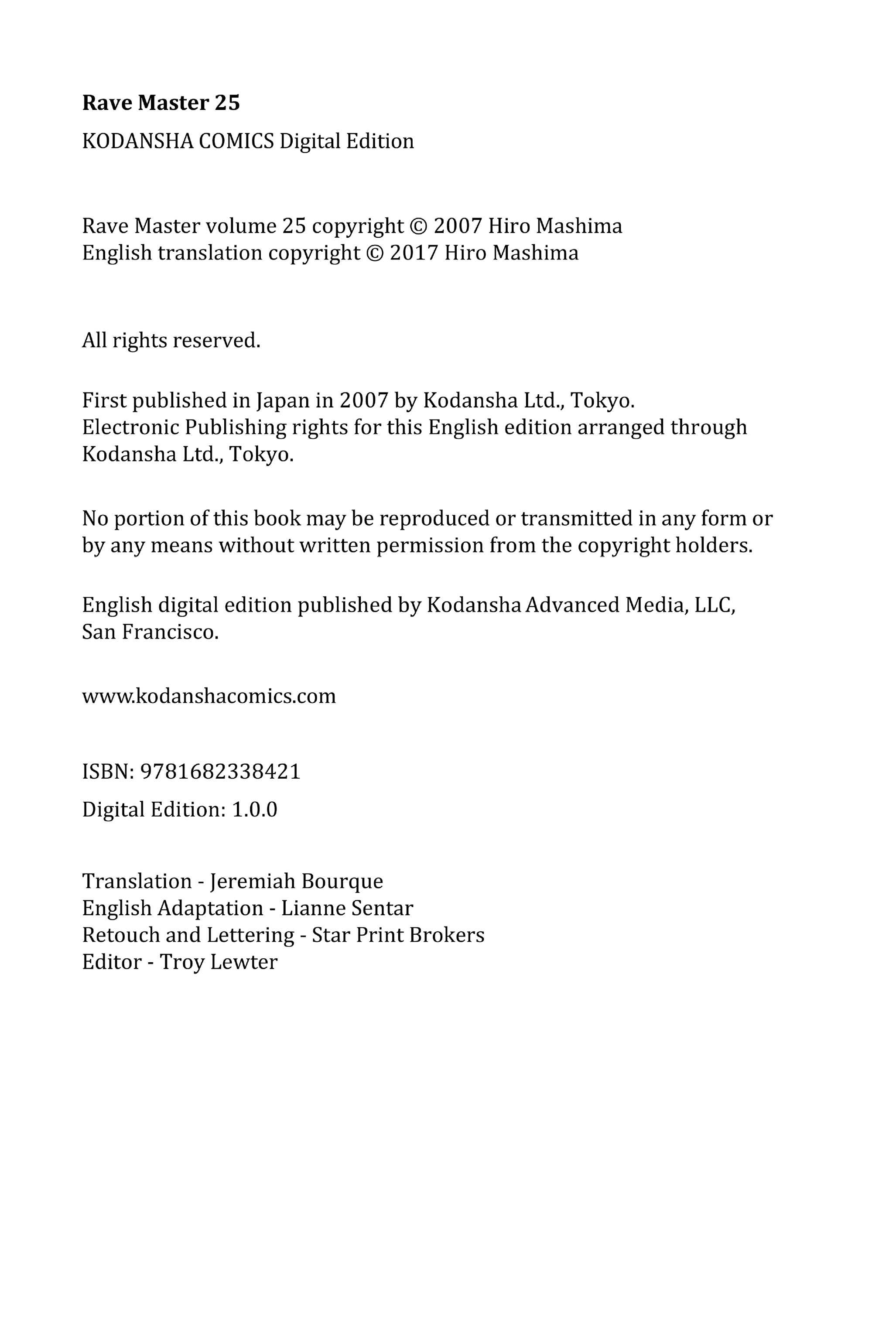 Rave Master 25

KODANSHA COMICS Digital Edition

Rave Master volume 25 copyright © 2007 Hiro Mashima
English translation copyright © 2017 Hiro Mashima

All rights reserved.

First published in Japan in 2007 by Kodansha Ltd., Tokyo. Electronic Publishing rights for this English edition arranged through Kodansha Ltd., Tokyo.

No portion of this book may be reproduced or transmitted in any form or by any means without written permission from the copyright holders.

English digital edition published by Kodansha Advanced Media, LLC, San Francisco.

www.kodanshacomics.com

ISBN: 9781682338421

Digital Edition: 1.0.0

Translation - Jeremiah Bourque
English Adaptation - Lianne Sentar
Retouch and Lettering - Star Print Brokers
Editor - Troy Lewter